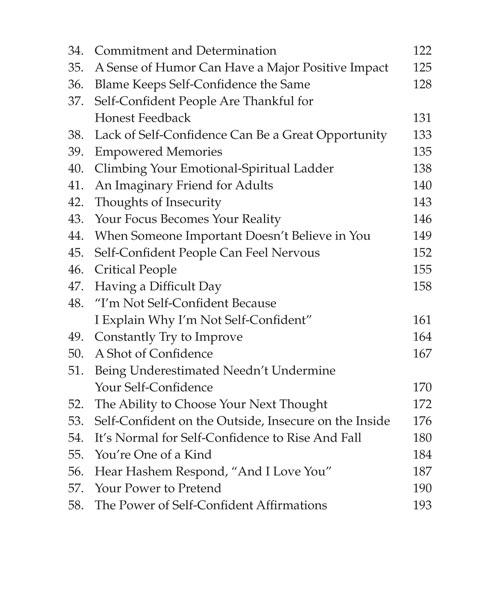 34. Commitment and Determination 122
35. A Sense of Humor Can Have a Major Positive Impact 125
36. Blame Keeps Self-Confidence the Same 128
37. Self-Confident People Are Thankful for Honest Feedback 131
38. Lack of Self-Confidence Can Be a Great Opportunity 133
39. Empowered Memories 135
40. Climbing Your Emotional-Spiritual Ladder 138
41. An Imaginary Friend for Adults 140
42. Thoughts of Insecurity 143
43. Your Focus Becomes Your Reality 146
44. When Someone Important Doesn't Believe in You 149
45. Self-Confident People Can Feel Nervous 152
46. Critical People 155
47. Having a Difficult Day 158
48. "I'm Not Self-Confident Because I Explain Why I'm Not Self-Confident" 161
49. Constantly Try to Improve 164
50. A Shot of Confidence 167
51. Being Underestimated Needn't Undermine Your Self-Confidence 170
52. The Ability to Choose Your Next Thought 172
53. Self-Confident on the Outside, Insecure on the Inside 176
54. It's Normal for Self-Confidence to Rise And Fall 180
55. You're One of a Kind 184
56. Hear Hashem Respond, "And I Love You" 187
57. Your Power to Pretend 190
58. The Power of Self-Confident Affirmations 193